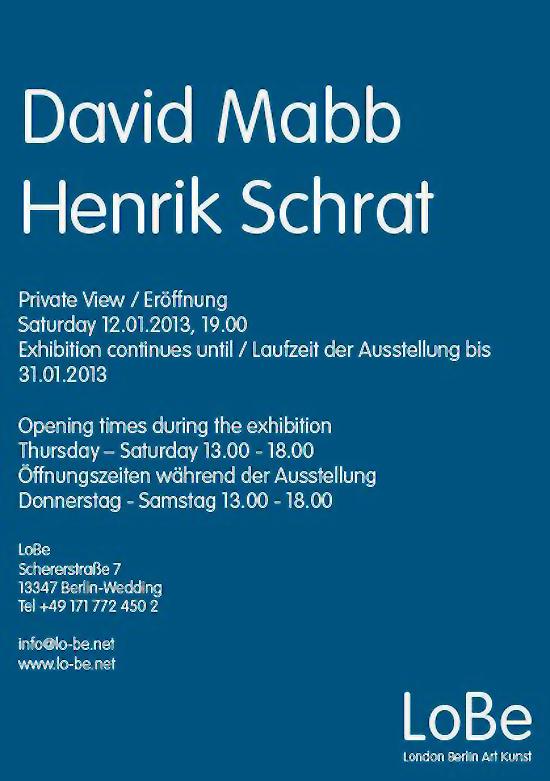 David Mabb
Henrik Schrat

Private View / Eröffnung
Saturday 12.01.2013, 19.00
Exhibition continues until / Laufzeit der Ausstellung bis 31.01.2013

Opening times during the exhibition
Thursday – Saturday 13.00 - 18.00
Öffnungszeiten während der Ausstellung
Donnerstag - Samstag 13.00 - 18.00

LoBe
Schererstraße 7
13347 Berlin-Wedding
Tel +49 171 772 450 2

info@lo-be.net
www.lo-be.net

LoBe
London Berlin Art Kunst